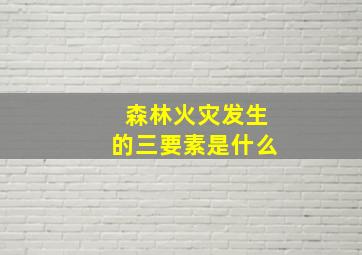 森林火灾发生
的三要素是什么